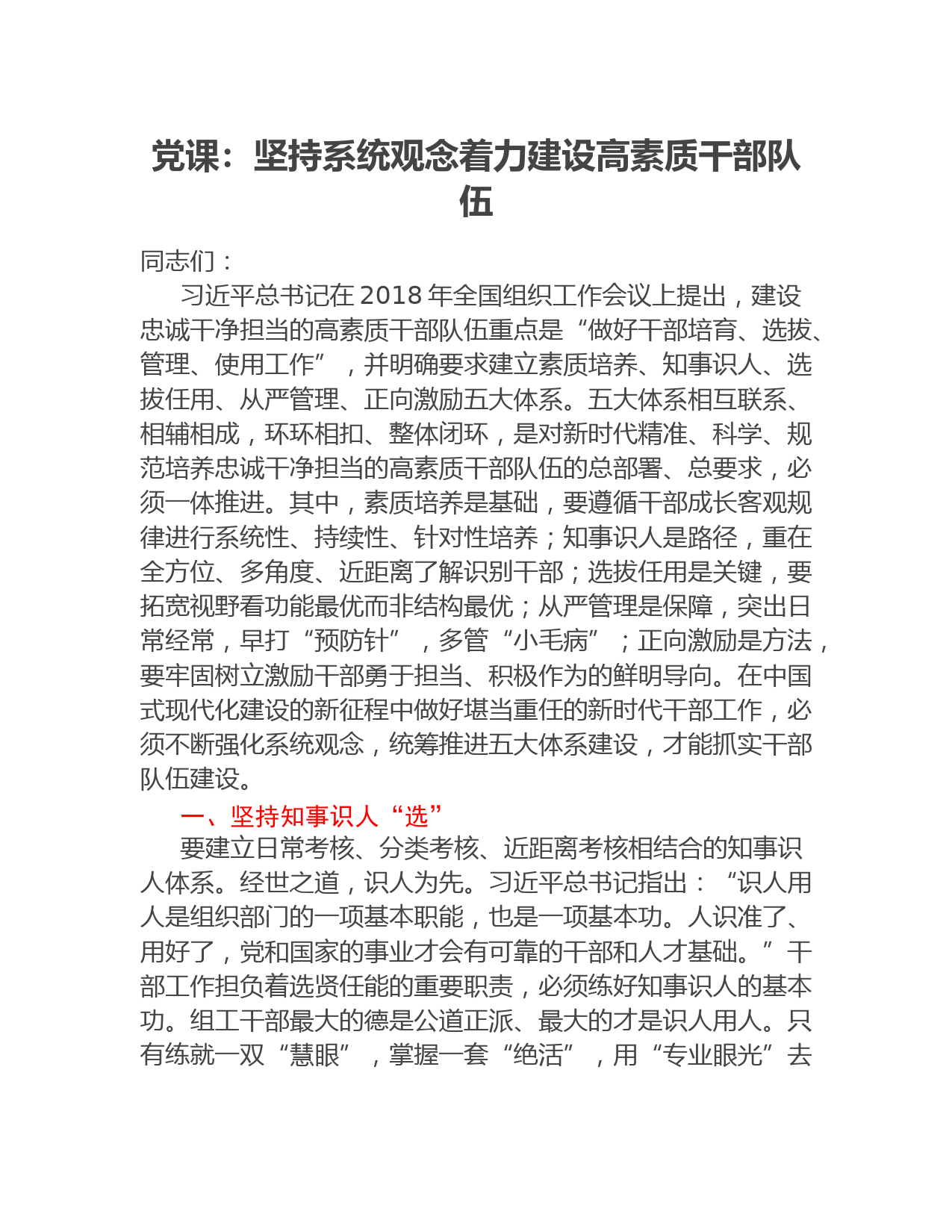 党课：坚持系统观念着力建设高素质干部队伍

同志们：

习近平总书记在 2018 年全国组织工作会议上提出，建设忠诚干净担当的高素质干部队伍重点是“做好干部培育、选拔、管理、使用工作”，并明确要求建立素质培养、知事识人、选拔任用、从严管理、正向激励五大体系。五大体系相互联系、相辅相成，环环相扣、整体闭环，是对新时代精准、科学、规范培养忠诚干净担当的高素质干部队伍的总部署、总要求，必须一体推进。其中，素质培养是基础，要遵循干部成长客观规律进行系统性、持续性、针对性培养；知事识人是路径，重在全方位、多角度、近距离了解识别干部；选拔任用是关键，要拓宽视野看功能最优而非结构最优；从严管理是保障，突出日常经常，早打“预防针”，多管“小毛病”；正向激励是方法，要牢固树立激励干部勇于担当、积极作为的鲜明导向。在中国式现代化建设的新征程中做好堪当重任的新时代干部工作，必须不断强化系统观念，统筹推进五大体系建设，才能抓实干部队伍建设。

一、坚持知事识人“选”

要建立日常考核、分类考核、近距离考核相结合的知事识人体系。经世之道，识人为先。习近平总书记指出：“识人用人是组织部门的一项基本职能，也是一项基本功。人识准了、用好了，党和国家的事业才会有可靠的干部和人才基础。”干部工作担负着选贤任能的重要职责，必须练好知事识人的基本功。组工干部最大的德是公道正派、最大的才是识人用人。只有练就一双“慧眼”，掌握一套“绝活”，用“专业眼光”去